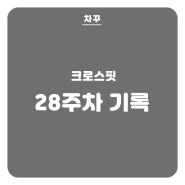 차꾸

크로스핏

28주차 기록